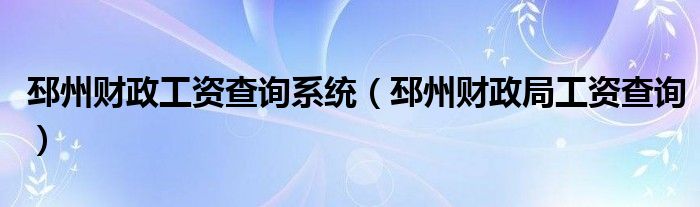 邳州财政工资查询系统（邳州财政局工资查询）